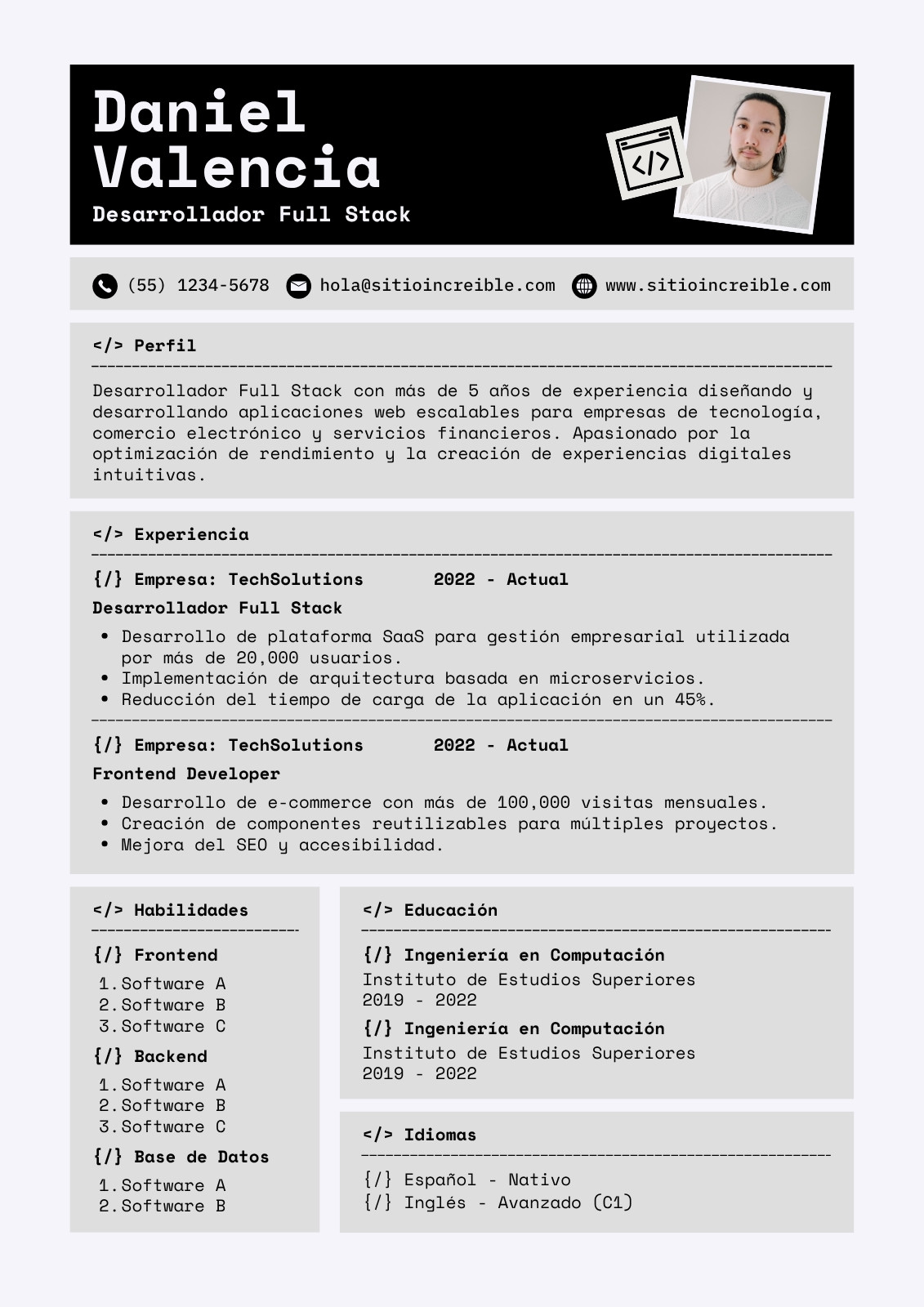 Daniel Valencia

Desarrollador Full Stack

</>

(55) 1234-5678 hola@sitioincreible.com www.sitioincreible.com

</> Perfil

Desarrollador Full Stack con más de 5 años de experiencia diseñando y desarrollando aplicaciones web escalables para empresas de tecnología, comercio electrónico y servicios financieros. Apasionado por la optimización de rendimiento y la creación de experiencias digitales intuitivas.

</> Experiencia

{/} Empresa: TechSolutions 2022 - Actual

Desarrollador Full Stack

• Desarrollo de plataforma SaaS para gestión empresarial utilizada por más de 20,000 usuarios.
• Implementación de arquitectura basada en microservicios.
• Reducción del tiempo de carga de la aplicación en un 45%.

{/} Empresa: TechSolutions 2022 - Actual

Frontend Developer

• Desarrollo de e-commerce con más de 100,000 visitas mensuales.
• Creación de componentes reutilizables para múltiples proyectos.
• Mejora del SEO y accesibilidad.

</> Habilidades

{/} Frontend

1. Software A
2. Software B
3. Software C

{/} Backend

1. Software A
2. Software B
3. Software C

{/} Base de Datos

1. Software A
2. Software B

</> Educación

{/} Ingeniería en Computación

Instituto de Estudios Superiores
2019 - 2022

{/} Ingeniería en Computación

Instituto de Estudios Superiores
2019 - 2022

</> Idiomas

{/} Español - Nativo
{/} Inglés - Avanzado (C1)